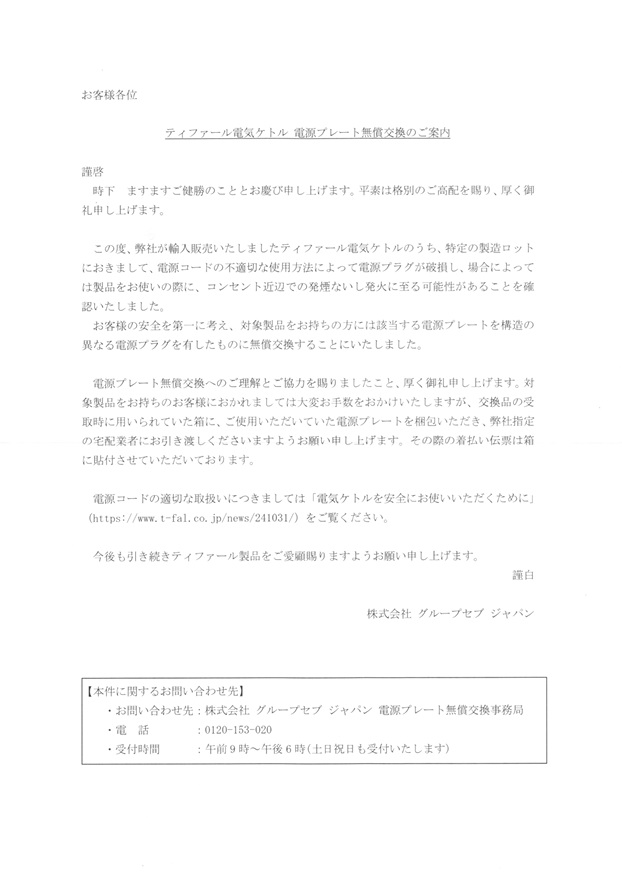 お客様各位

ティファール電気ケトル 電源プレート無償交換のご案内

謹啓
時下 ますますご健勝のこととお慶び申し上げます。平素は格別のご高配を賜り、厚く御礼申し上げます。

この度、弊社が輸入販売いたしましたティファール電気ケトルのうち、特定の製造ロットにおきまして、電源コードの不適切な使用方法によって電源プラグが破損し、場合によっては製品をお使いの際に、コンセント近辺での発煙ないし発火に至る可能性があることを確認いたしました。
お客様の安全を第一に考え、対象製品をお持ちの方には該当する電源プレートを構造の異なる電源プラグを有したものに無償交換することにいたしました。

電源プレート無償交換へのご理解とご協力を賜りましたこと、厚く御礼申し上げます。対象製品をお持ちのお客様におかれましては大変お手数をおかけいたしますが、交換品の受取時に用いられていた箱に、ご使用いただいていた電源プレートを梱包いただき、弊社指定の宅配業者にお引き渡しくださいますようお願い申し上げます。その際の着払い伝票は箱に貼付させていただいております。

電源コードの適切な取扱いにつきましては「電気ケトルを安全にお使いいただくために」(https://www.t-fal.co.jp/news/241031/) をご覧ください。

今後も引き続きティファール製品をご愛顧賜りますようお願い申し上げます。
謹白

株式会社 グループセブ ジャパン

【本件に関するお問い合わせ先】
・お問い合わせ先:株式会社 グループセブ ジャパン 電源プレート無償交換事務局
・電 話 :0120-153-020
・受付時間 :午前9時～午後6時(土日祝日も受付いたします)